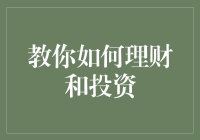 教你如何理财和投资